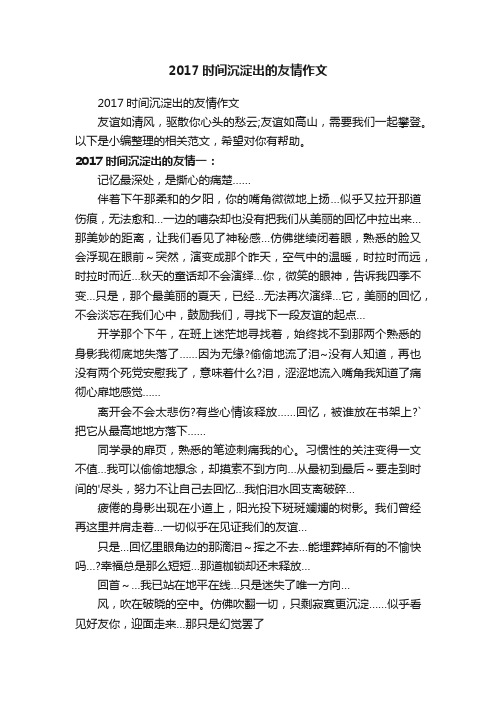 2017 时间沉淀出的友情作文

2017 时间沉淀出的友情作文

友谊如清风，驱散你心头的愁云;友谊如高山，需要我们一起攀登。以下是小编整理的相关范文，希望对你有帮助。

2017 时间沉淀出的友情一：

记忆最深处，是撕心的痛楚……

伴着下午那柔和的夕阳，你的嘴角微微地上扬…似乎又拉开那道伤痕，无法愈和…一边的嘈杂却也没有把我们从美丽的回忆中拉出来…那美妙的距离，让我们看见了神秘感…仿佛继续闭着眼，熟悉的脸又会浮现在眼前～突然，演变成那个昨天，空气中的温暖，时拉时而远，时拉时而近…秋天的童话却不会演绎…你，微笑的眼神，告诉我四季不变…只是，那个最美丽的夏天，已经…无法再次演绎…它，美丽的回忆，不会淡忘在我们心中，鼓励我们，寻找下一段友谊的起点…

开学那个下午，在班上迷茫地寻找着，始终找不到那两个熟悉的身影我彻底地失落了……因为无缘?偷偷地流了泪~没有人知道，再也没有两个死党安慰我了，意味着什么?泪，涩涩地流入嘴角我知道了痛彻心扉地感觉……

离开会不会太悲伤?有些心情该释放……回忆，被谁放在书架上?`把它从最高地地方落下……

同学录的扉页，熟悉的笔迹刺痛我的心。习惯性的关注变得一文不值…我可以偷偷地想念，却摸索不到方向…从最初到最后～要走到时间的'尽头，努力不让自己去回忆…我怕泪水回支离破碎…

疲倦的身影出现在小道上，阳光投下斑斑斓斓的树影。我们曾经再这里并肩走着…一切似乎在见证我们的友谊…

只是…回忆里眼角边的那滴泪～挥之不去…能埋葬掉所有的不愉快吗…?幸福总是那么短短…那道枷锁却还未释放…

回首～…我已站在地平在线…只是迷失了唯一方向…

风，吹在破晓的空中。仿佛吹翻一切，只剩寂寞更沉淀……似乎看见好友你，迎面走来…那只是幻觉罢了